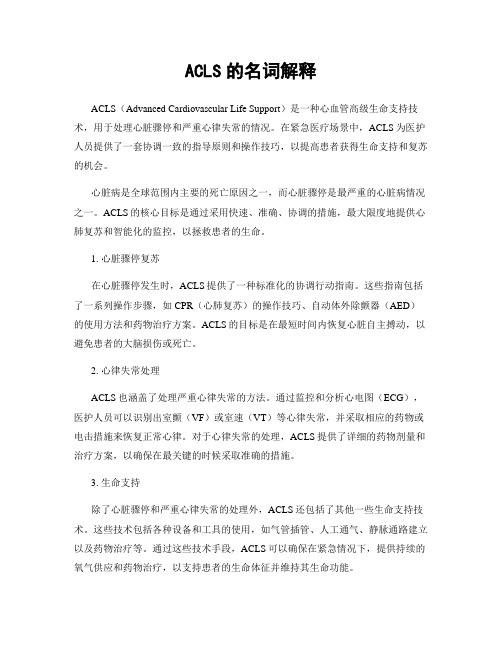 ACLS 的名词解释

ACLS（Advanced Cardiovascular Life Support）是一种心血管高级生命支持技术，用于处理心脏骤停和严重心律失常的情况。在紧急医疗场景中，ACLS 为医护人员提供了一套协调一致的指导原则和操作技巧，以提高患者获得生命支持和复苏的机会。

心脏病是全球范围内主要的死亡原因之一，而心脏骤停是最严重的心脏病情况之一。ACLS 的核心目标是通过采用快速、准确、协调的措施，最大限度地提供心肺复苏和智能化的监控，以拯救患者的生命。

1. 心脏骤停复苏

在心脏骤停发生时，ACLS 提供了一种标准化的协调行动指南。这些指南包括了一系列操作步骤，如 CPR（心肺复苏）的操作技巧、自动体外除颤器（AED）的使用方法和药物治疗方案。ACLS 的目标是在最短时间内恢复心脏自主搏动，以避免患者的大脑损伤或死亡。

2. 心律失常处理

ACLS 也涵盖了处理严重心律失常的方法。通过监控和分析心电图（ECG），医护人员可以识别出室颤（VF）或室速（VT）等心律失常，并采取相应的药物或电击措施来恢复正常心律。对于心律失常的处理，ACLS 提供了详细的药物剂量和治疗方案，以确保在最关键的时候采取准确的措施。

3. 生命支持

除了心脏骤停和严重心律失常的处理外，ACLS 还包括了其他一些生命支持技术。这些技术包括各种设备和工具的使用，如气管插管、人工通气、静脉通路建立以及药物治疗等。通过这些技术手段，ACLS 可以确保在紧急情况下，提供持续的氧气供应和药物治疗，以支持患者的生命体征并维持其生命功能。